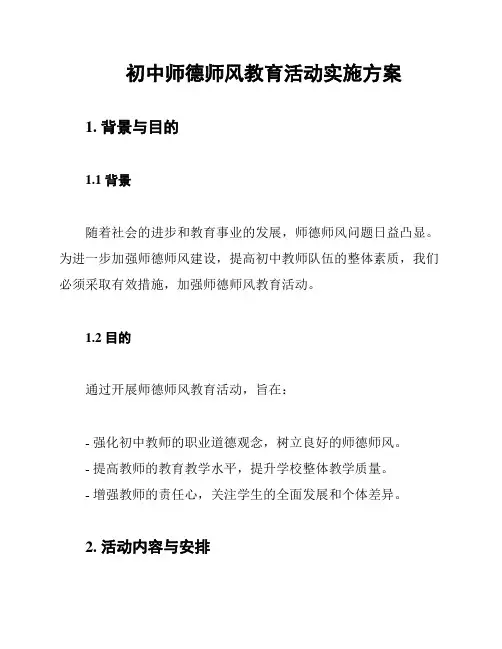 初中师德师风教育活动实施方案

1. 背景与目的

1.1 背景

随着社会的进步和教育事业的发展，师德师风问题日益凸显。为进一步加强师德师风建设，提高初中教师队伍的整体素质，我们必须采取有效措施，加强师德师风教育活动。

1.2 目的

通过开展师德师风教育活动，旨在：

- 强化初中教师的职业道德观念，树立良好的师德师风。
- 提高教师的教育教学水平，提升学校整体教学质量。
- 增强教师的责任心，关注学生的全面发展和个体差异。

2. 活动内容与安排